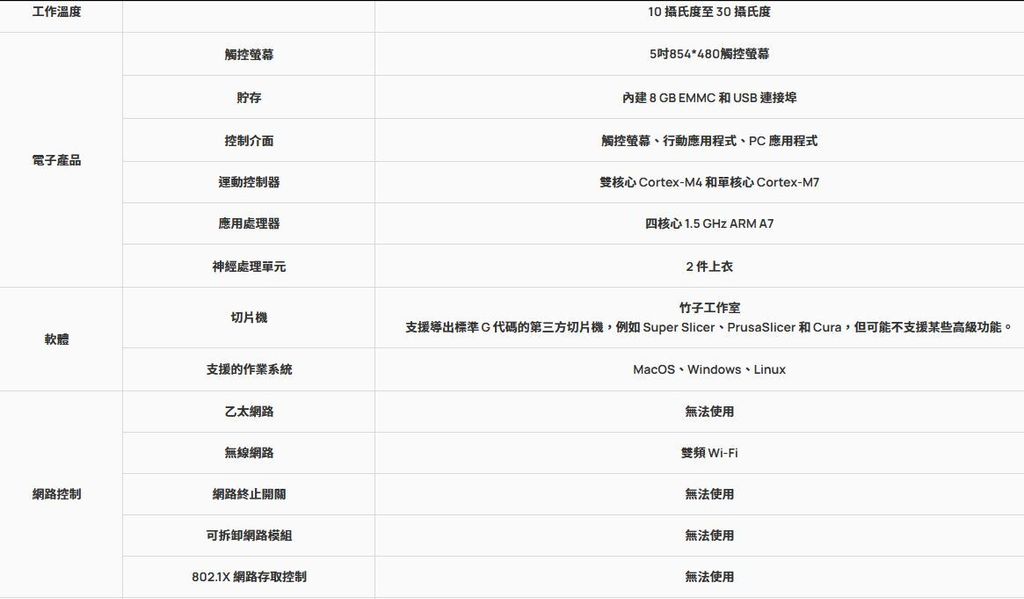 | 工作溫度 | | 10 攝氏度至 30 攝氏度 |
|---|---|---|
| 電子產品 | 觸控螢幕 | 5吋854*480觸控螢幕 |
| | 貯存 | 內建 8 GB EMMC 和 USB 連接埠 |
| | 控制介面 | 觸控螢幕、行動應用程式、PC 應用程式 |
| | 運動控制器 | 雙核心 Cortex-M4 和單核心 Cortex-M7 |
| | 應用處理器 | 四核心 1.5 GHz ARM A7 |
| | 神經處理單元 | 2 件上衣 |
| 軟體 | 切片機 | 竹子工作室 支援導出標準 G 代碼的第三方切片機，例如 Super Slicer、PrusaSlicer 和 Cura，但可能不支援某些高級功能。 |
| | 支援的作業系統 | MacOS、Windows、Linux |
| 網路控制 | 乙太網路 | 無法使用 |
| | 無線網路 | 雙頻 Wi-Fi |
| | 網路終止開關 | 無法使用 |
| | 可拆卸網路模組 | 無法使用 |
| | 802.1X 網路存取控制 | 無法使用 |